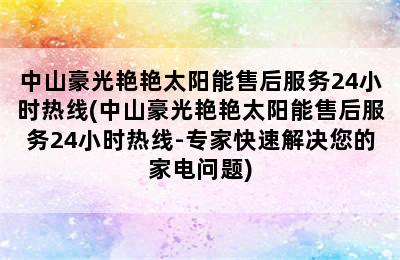 中山豪光艳艳太阳能售后服务24小时热线(中山豪光艳艳太阳能售后服务24小时热线-专家快速解决您的家电问题)